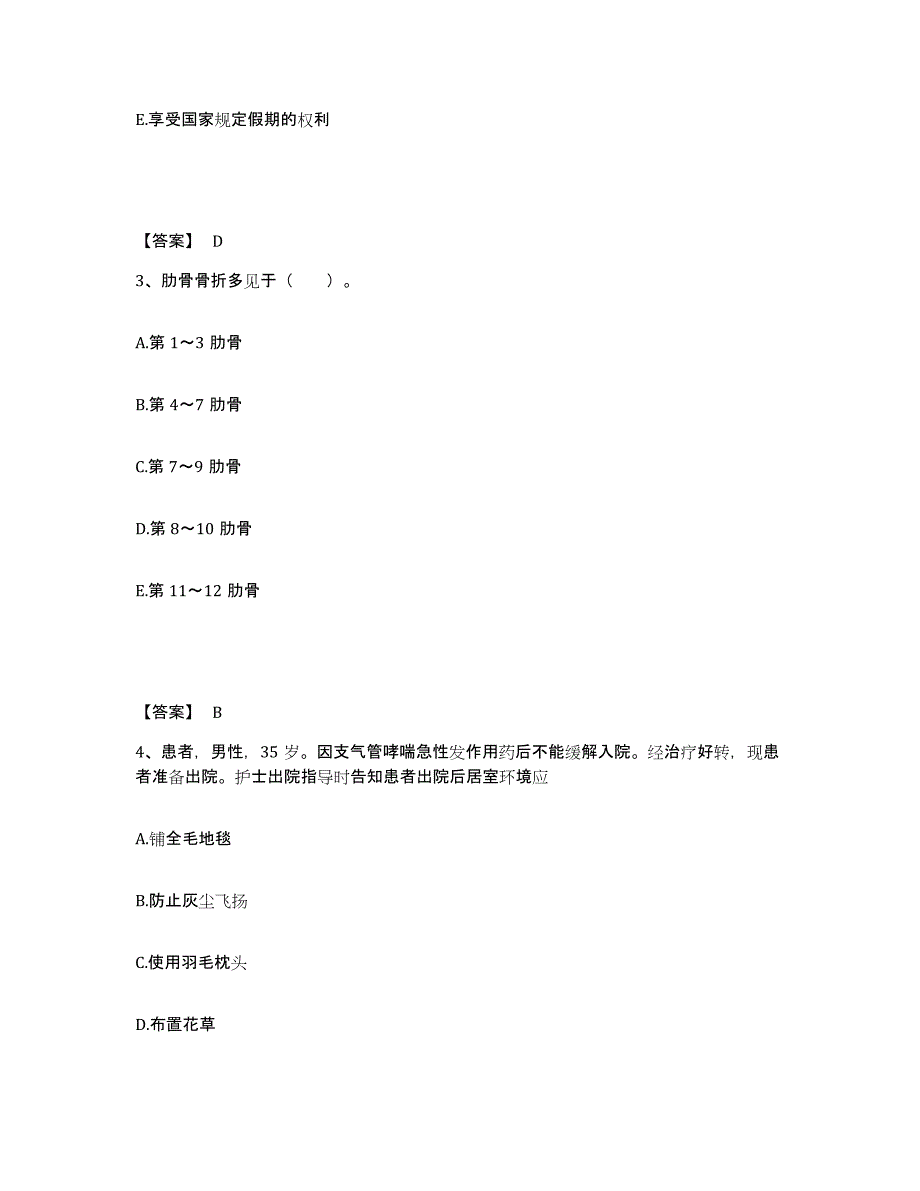 E.享受国家规定假期的权利

【答案】 D

3、肋骨骨折多见于（　　）。

A.第 1～3 肋骨

B.第 4～7 肋骨

C.第 7～9 肋骨

D.第 8～10 肋骨

E.第 11～12 肋骨

【答案】 B

4、患者，男性，35 岁。因支气管哮喘急性发作用药后不能缓解入院。经治疗好转，现患者准备出院。护士出院指导时告知患者出院后居室环境应

A.铺全毛地毯

B.防止灰尘飞扬

C.使用羽毛枕头

D.布置花草